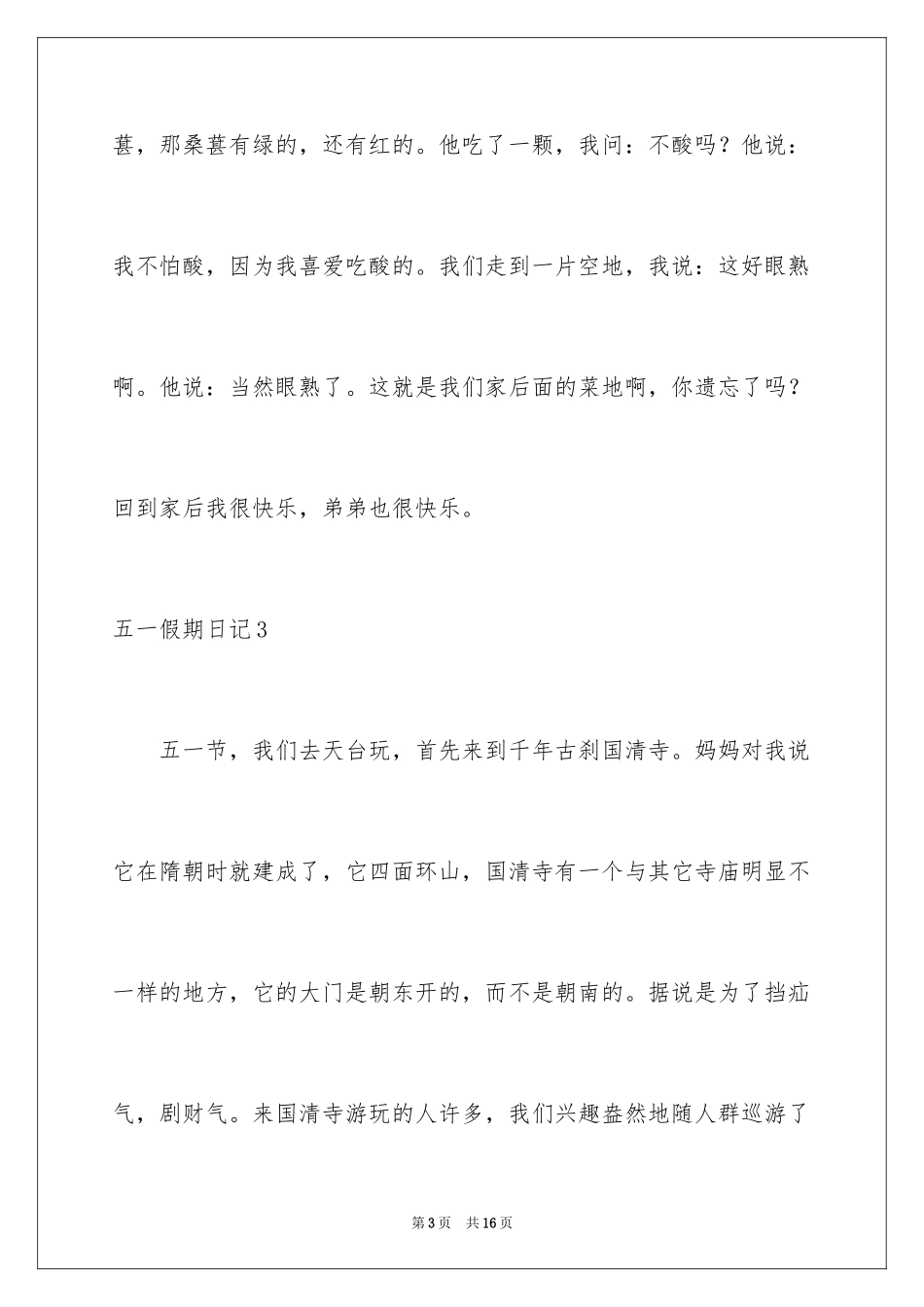 葚，那桑葚有绿的，还有红的。他吃了一颗，我问：不酸吗？他说：我不怕酸，因为我喜爱吃酸的。我们走到一片空地，我说：这好眼熟啊。他说：当然眼熟了。这就是我们家后面的菜地啊，你遗忘了吗？回到家后我很快乐，弟弟也很快乐。

五一假期日记3

五一节，我们去天台玩，首先来到千年古刹国清寺。妈妈对我说它在隋朝时就建成了，它四面环山，国清寺有一个与其它寺庙明显不一样的地方，它的大门是朝东开的，而不是朝南的。据说是为了挡疝气，剧财气。来国清寺游玩的人许多，我们兴趣盎然地随人群巡游了

第3页　共16页